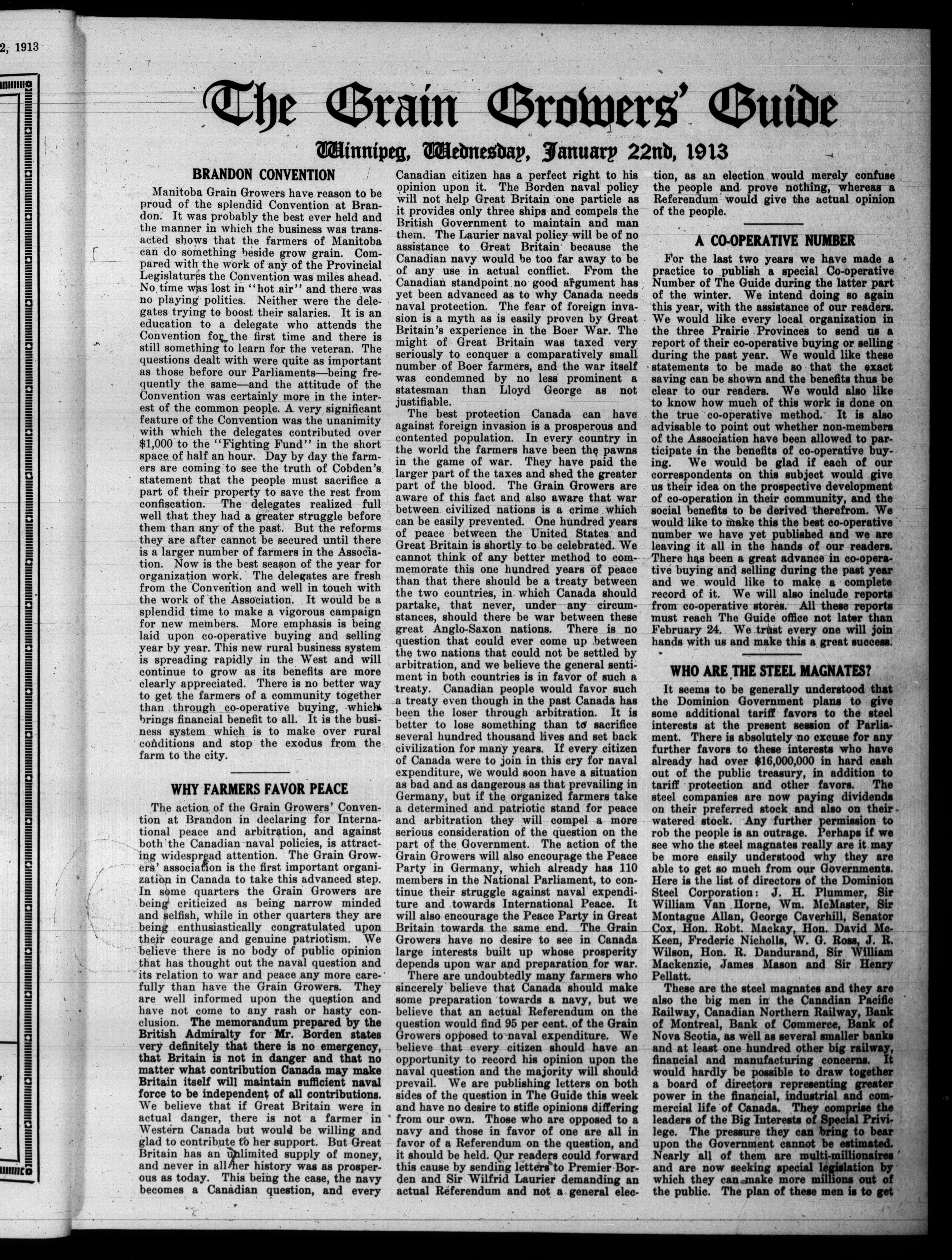 2, 1913

The Grain Growers' Guide

Winnipeg, Wednesday, January 22nd, 1913

BRANDON CONVENTION

Manitoba Grain Growers have reason to be proud of the splendid Convention at Brandon. It was probably the best ever held and the manner in which the business was transacted shows that the farmers of Manitoba can do something beside grow grain. Compared with the work of any of the Provincial Legislatures the Convention was miles ahead. No time was lost in "hot air" and there was no playing politics. Neither were the delegates trying to boost their salaries. It is an education to a delegate who attends the Convention for the first time and there is still something to learn for the veteran. The questions dealt with were quite as important as those before our Parliaments—being frequently the same—and the attitude of the Convention was certainly more in the interest of the common people. A very significant feature of the Convention was the unanimity with which the delegates contributed over $1,000 to the "Fighting Fund" in the short space of half an hour. Day by day the farmers are coming to see the truth of Cobden's statement that the people must sacrifice a part of their property to save the rest from confiscation. The delegates realized full well that they had a greater struggle before them than any of the past. But the reforms they are after cannot be secured until there is a larger number of farmers in the Association. Now is the best season of the year for organization work. The delegates are fresh from the Convention and well in touch with the work of the Association. It would be a splendid time to make a vigorous campaign for new members. More emphasis is being laid upon co-operative buying and selling year by year. This new rural business system is spreading rapidly in the West and will continue to grow as its benefits are more clearly appreciated. There is no better way to get the farmers of a community together than through co-operative buying, which brings financial benefit to all. It is the business system which is to make over rural conditions and stop the exodus from the farm to the city.

WHY FARMERS FAVOR PEACE

The action of the Grain Growers' Convention at Brandon in declaring for International peace and arbitration, and against both the Canadian naval policies, is attracting widespread attention. The Grain Growers' association is the first important organization in Canada to take this advanced step. In some quarters the Grain Growers are being criticized as being narrow minded and selfish, while in other quarters they are being enthusiastically congratulated upon their courage and genuine patriotism. We believe there is no body of public opinion that has thought out the naval question and its relation to war and peace any more carefully than have the Grain Growers. They are well informed upon the question and have not come to any rash or hasty conclusion. The memorandum prepared by the British Admiralty for Mr. Borden states very definitely that there is no emergency, that Britain is not in danger and that no matter what contribution Canada may make Britain itself will maintain sufficient naval force to be independent of all contributions. We believe that if Great Britain were in actual danger, there is not a farmer in Western Canada but would be willing and glad to contribute to her support. But Great Britain has an unlimited supply of money, and never in all her history was as prosperous as today. This being the case, the navy becomes a Canadian question, and every Canadian citizen has a perfect right to his opinion upon it. The Borden naval policy will not help Great Britain one particle as it provides only three ships and compels the British Government to maintain and man them. The Laurier naval policy will be of no assistance to Great Britain because the Canadian navy would be too far away to be of any use in actual conflict. From the Canadian standpoint no good argument has yet been advanced as to why Canada needs naval protection. The fear of foreign invasion is a myth as is easily proven by Great Britain's experience in the Boer War. The might of Great Britain was taxed very seriously to conquer a comparatively small number of Boer farmers, and the war itself was condemned by no less prominent a statesman than Lloyd George as not justifiable.

The best protection Canada can have against foreign invasion is a prosperous and contented population. In every country in the world the farmers have been the pawns in the game of war. They have paid the larger part of the taxes and shed the greater part of the blood. The Grain Growers are aware of this fact and also aware that war between civilized nations is a crime which can be easily prevented. One hundred years of peace between the United States and Great Britain is shortly to be celebrated. We cannot think of any better method to commemorate this one hundred years of peace than that there should be a treaty between the two countries, in which Canada should partake, that never, under any circumstances, should there be war between these great Anglo-Saxon nations. There is no question that could ever come up between the two nations that could not be settled by arbitration, and we believe the general sentiment in both countries is in favor of such a treaty. Canadian people would favor such a treaty even though in the past Canada has been the loser through arbitration. It is better to lose something than to sacrifice several hundred thousand lives and set back civilization for many years. If every citizen of Canada were to join in this cry for naval expenditure, we would soon have a situation as bad and as dangerous as that prevailing in Germany, but if the organized farmers take a determined and patriotic stand for peace and arbitration they will compel a more serious consideration of the question on the part of the Government. The action of the Grain Growers will also encourage the Peace Party in Germany, which already has 110 members in the National Parliament, to continue their struggle against naval expenditure and towards International Peace. It will also encourage the Peace Party in Great Britain towards the same end. The Grain Growers have no desire to see in Canada large interests built up whose prosperity depends upon war and preparation for war.

There are undoubtedly many farmers who sincerely believe that Canada should make some preparation towards a navy, but we believe that an actual Referendum on the question would find 95 per cent. of the Grain Growers opposed to naval expenditure. We believe that every citizen should have an opportunity to record his opinion upon the naval question and the majority will should prevail. We are publishing letters on both sides of the question in The Guide this week and have no desire to stifle opinions differing from our own. Those who are opposed to a navy and those in favor of one are all in favor of a Referendum on the question, and it should be held. Our readers could forward this cause by sending letters to Premier Borden and Sir Wilfrid Laurier demanding an actual Referendum and not a general election, as an election would merely confuse the people and prove nothing, whereas a Referendum would give the actual opinion of the people.

A CO-OPERATIVE NUMBER

For the last two years we have made a practice to publish a special Co-operative Number of The Guide during the latter part of the winter. We intend doing so again this year, with the assistance of our readers. We would like every local organization in the three Prairie Provinces to send us a report of their co-operative buying or selling during the past year. We would like these statements to be made so that the exact saving can be shown and the benefits thus be clear to our readers. We would also like to know how much of this work is done on the true co-operative method. It is also advisable to point out whether non-members of the Association have been allowed to participate in the benefits of co-operative buying. We would be glad if each of our correspondents on this subject would give us their idea on the prospective development of co-operation in their community, and the social benefits to be derived therefrom. We would like to make this the best co-operative number we have yet published and we are leaving it all in the hands of our readers. There has been a great advance in co-operative buying and selling during the past year and we would like to make a complete record of it. We will also include reports from co-operative stores. All these reports must reach The Guide office not later than February 24. We trust every one will join hands with us and make this a great success.

WHO ARE THE STEEL MAGNATES?

It seems to be generally understood that the Dominion Government plans to give some additional tariff favors to the steel interests at the present session of Parliament. There is absolutely no excuse for any further favors to these interests who have already had over $16,000,000 in hard cash out of the public treasury, in addition to tariff protection and other favors. The steel companies are now paying dividends on their preferred stock and also on their watered stock. Any further permission to rob the people is an outrage. Perhaps if we see who the steel magnates really are it may be more easily understood why they are able to get so much from our Governments. Here is the list of directors of the Dominion Steel Corporation: J. H. Plummer, Sir William Van Horne, Wm. McMaster, Sir Montague Allan, George Caverhill, Senator Cox, Hon. Robt. Mackay, Hon. David McKeen, Frederic Nicholls, W. G. Ross, J. R. Wilson, Hon. R. Dandurand, Sir William Mackenzie, James Mason and Sir Henry Pellatt.

These are the steel magnates and they are also the big men in the Canadian Pacific Railway, Canadian Northern Railway, Bank of Montreal, Bank of Commerce, Bank of Nova Scotia, as well as several smaller banks and at least one hundred other big railway, financial and manufacturing concerns. It would hardly be possible to draw together a board of directors representing greater power in the financial, industrial and commercial life of Canada. They comprise the leaders of the Big Interests of Special Privilege. The pressure they can bring to bear upon the Government cannot be estimated. Nearly all of them are multi-millionaires and are now seeking special legislation by which they can make more millions out of the public. The plan of these men is to get